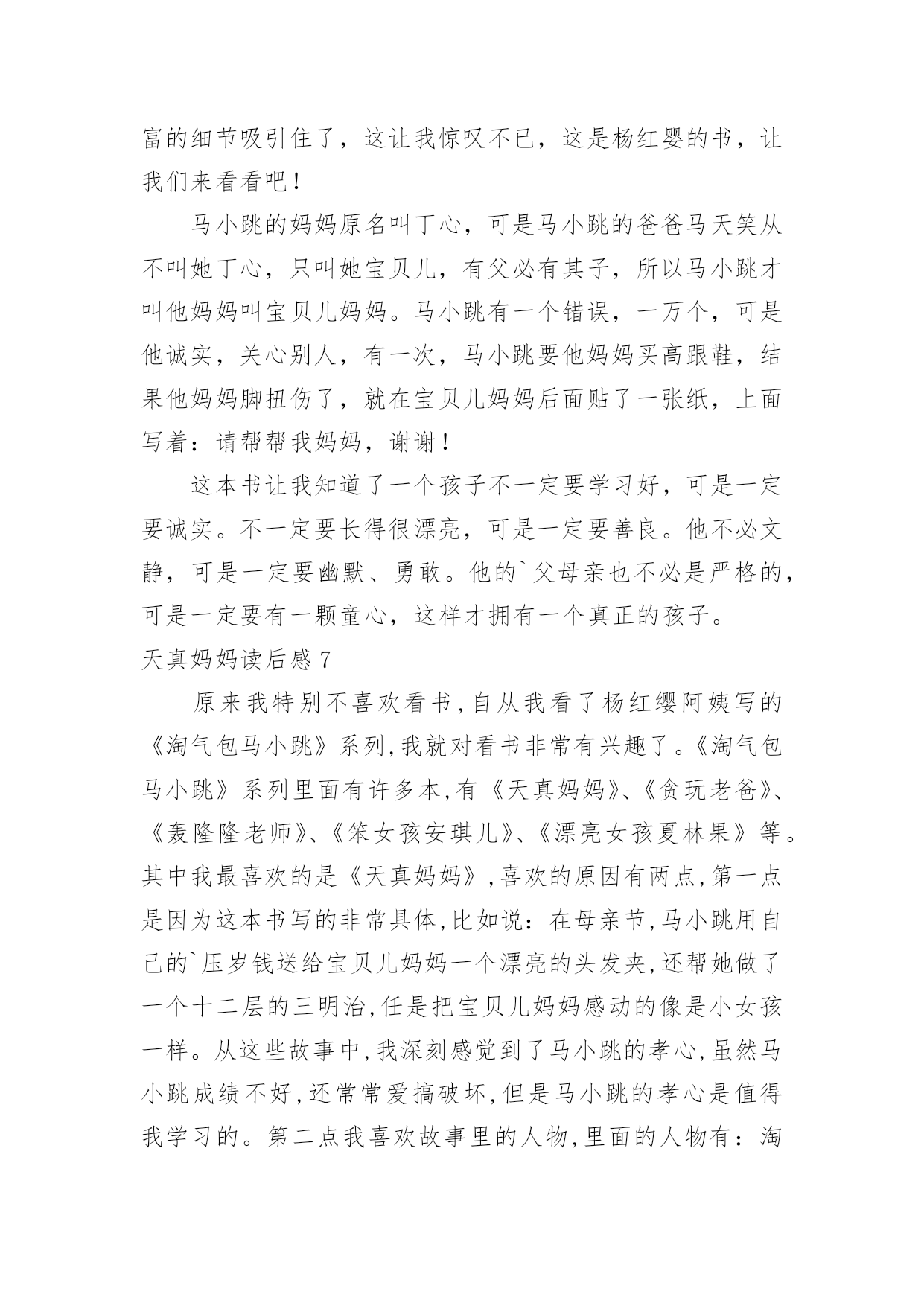 富的细节吸引住了，这让我惊叹不已，这是杨红婴的书，让我们来看看吧！

马小跳的妈妈原名叫丁心，可是马小跳的爸爸马天笑从不叫她丁心，只叫她宝贝儿，有父必有其子，所以马小跳才叫他妈妈叫宝贝儿妈妈。马小跳有一个错误，一万个，可是他诚实，关心别人，有一次，马小跳要他妈妈买高跟鞋，结果他妈妈脚扭伤了，就在宝贝儿妈妈后面贴了一张纸，上面写着：请帮帮我妈妈，谢谢！

这本书让我知道了一个孩子不一定要学习好，可是一定要诚实。不一定要长得很漂亮，可是一定要善良。他不必文静，可是一定要幽默、勇敢。他的`父母亲也不必是严格的，可是一定要有一颗童心，这样才拥有一个真正的孩子。

天真妈妈读后感 7

原来我特别不喜欢看书,自从我看了杨红缨阿姨写的《淘气包马小跳》系列,我就对看书非常有兴趣了。《淘气包马小跳》系列里面有许多本,有《天真妈妈》、《贪玩老爸》、《轰隆隆老师》、《笨女孩安琪儿》、《漂亮女孩夏林果》等。其中我最喜欢的是《天真妈妈》,喜欢的原因有两点,第一点是因为这本书写的非常具体,比如说：在母亲节,马小跳用自己的`压岁钱送给宝贝儿妈妈一个漂亮的头发夹,还帮她做了一个十二层的三明治,任是把宝贝儿妈妈感动的像是小女孩一样。从这些故事中,我深刻感觉到了马小跳的孝心,虽然马小跳成绩不好,还常常爱搞破坏,但是马小跳的孝心是值得我学习的。第二点我喜欢故事里的人物,里面的人物有：淘